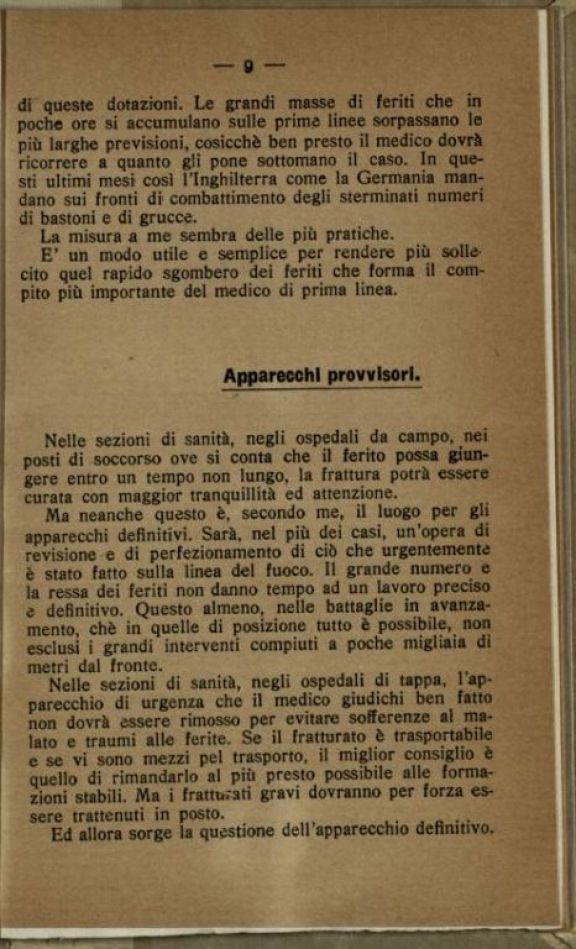 — 9 —

di queste dotazioni. Le grandi masse di feriti che in poche ore si accumulano sulle prime linee sorpassano le più larghe previsioni, cosicchè ben presto il medico dovrà ricorrere a quanto gli pone sottomano il caso. In questi ultimi mesi così l'Inghilterra come la Germania mandano sui fronti di combattimento degli sterminati numeri di bastoni e di grucce.

La misura a me sembra delle più pratiche.

E' un modo utile e semplice per rendere più sollecito quel rapido sgombero dei feriti che forma il compito più importante del medico di prima linea.

Apparecchi provvisori.

Nelle sezioni di sanità, negli ospedali da campo, nei posti di soccorso ove si conta che il ferito possa giungere entro un tempo non lungo, la frattura potrà essere curata con maggior tranquillità ed attenzione.

Ma neanche questo è, secondo me, il luogo per gli apparecchi definitivi. Sarà, nel più dei casi, un'opera di revisione e di perfezionamento di ciò che urgentemente è stato fatto sulla linea del fuoco. Il grande numero e la ressa dei feriti non danno tempo ad un lavoro preciso e definitivo. Questo almeno, nelle battaglie in avanzamento, chè in quelle di posizione tutto è possibile, non esclusi i grandi interventi compiuti a poche migliaia di metri dal fronte.

Nelle sezioni di sanità, negli ospedali di tappa, l'apparecchio di urgenza che il medico giudichi ben fatto non dovrà essere rimosso per evitare sofferenze al malato e traumi alle ferite. Se il fratturato è trasportabile e se vi sono mezzi pel trasporto, il miglior consiglio è quello di rimandarlo al più presto possibile alle formazioni stabili. Ma i fratturati gravi dovranno per forza essere trattenuti in posto.

Ed allora sorge la questione dell'apparecchio definitivo.